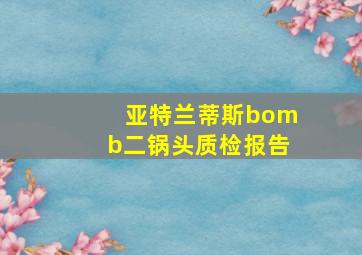 亚特兰蒂斯bomb二锅头质检报告